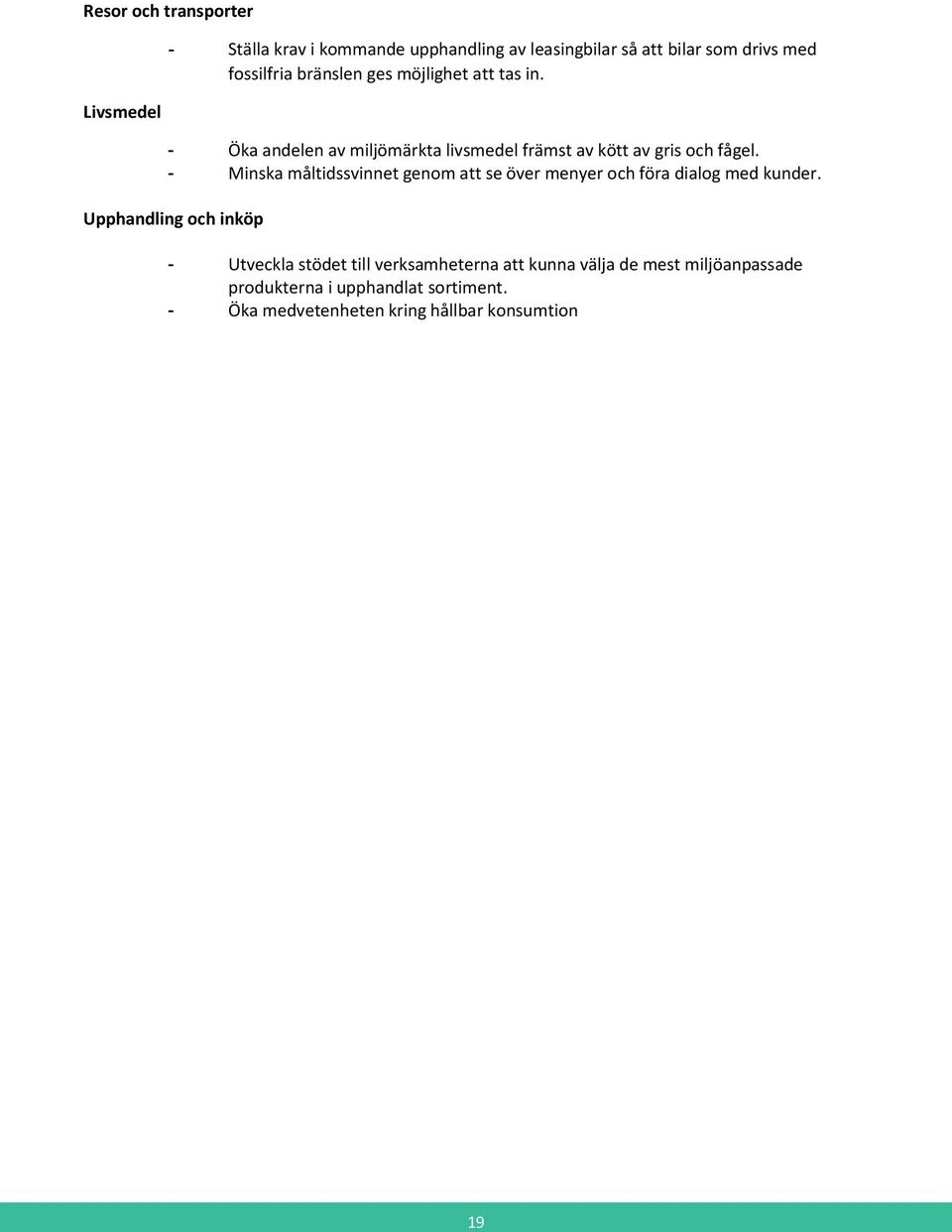 Resor och transporter

- Ställa krav i kommande upphandling av leasingbilar så att bilar som drivs med fossilfria bränslen ges möjlighet att tas in.

Livsmedel

- Öka andelen av miljömärkta livsmedel främst av kött av gris och fågel.
- Minska måltidssvinnet genom att se över menyer och föra dialog med kunder.

Upphandling och inköp

- Utveckla stödet till verksamheterna att kunna välja de mest miljöanpassade produkterna i upphandlat sortiment.
- Öka medvetenheten kring hållbar konsumtion

19